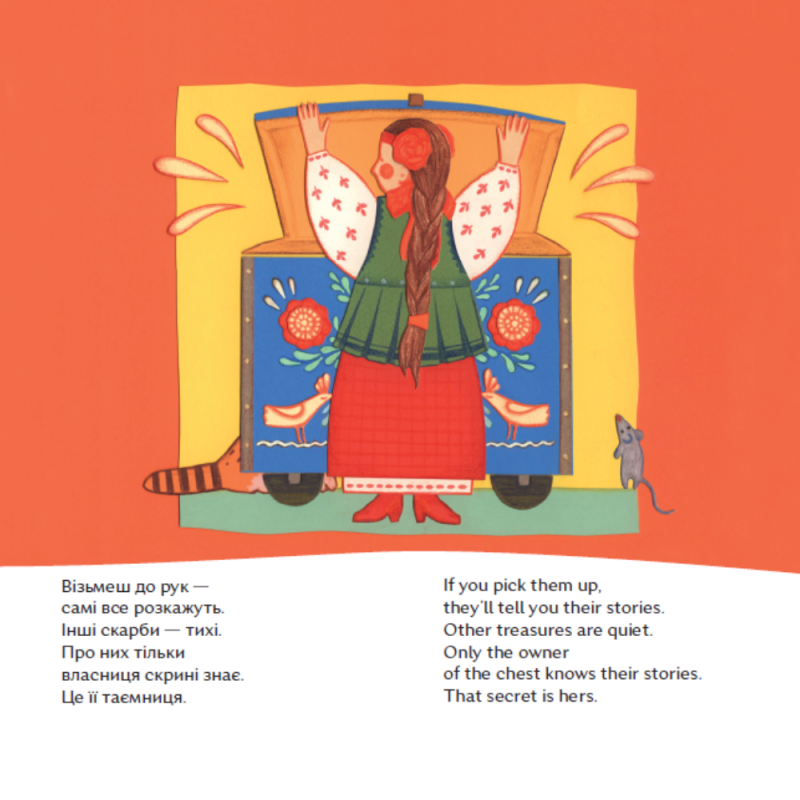 Візьмеш до рук —
самі все розкажуть.
Інші скарби — тихі.
Про них тільки
власниця скрині знає.
Це її таємниця.

If you pick them up,
they'll tell you their stories.
Other treasures are quiet.
Only the owner
of the chest knows their stories.
That secret is hers.